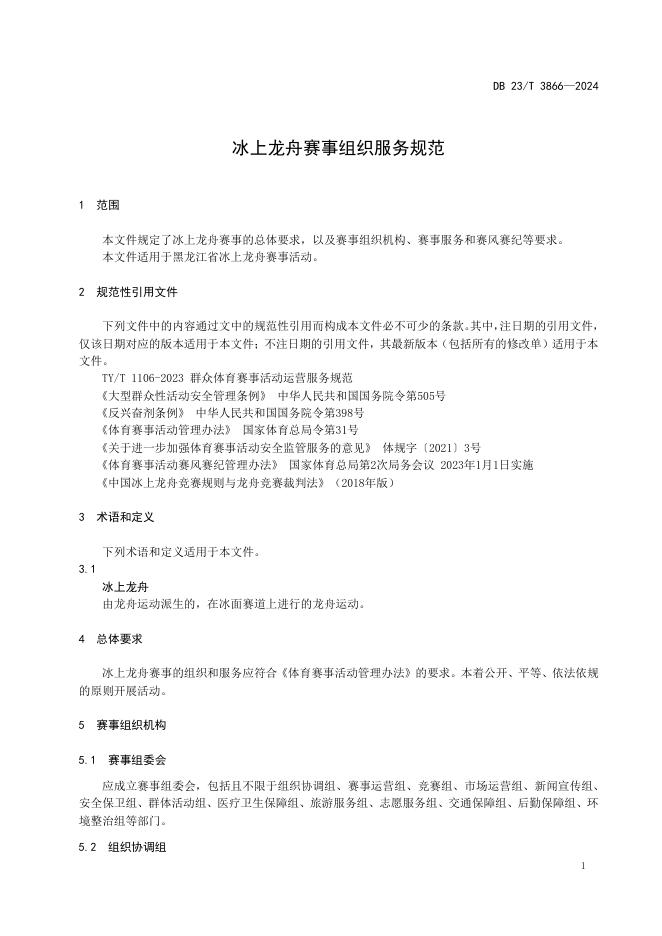 DB 23/T 3866—2024

冰上龙舟赛事组织服务规范

1 范围

本文件规定了冰上龙舟赛事的总体要求，以及赛事组织机构、赛事服务和赛风赛纪等要求。
本文件适用于黑龙江省冰上龙舟赛事活动。

2 规范性引用文件

下列文件中的内容通过文中的规范性引用而构成本文件必不可少的条款。其中，注日期的引用文件，仅该日期对应的版本适用于本文件；不注日期的引用文件，其最新版本（包括所有的修改单）适用于本文件。
TY/T 1106-2023 群众体育赛事活动运营服务规范
《大型群众性活动安全管理条例》 中华人民共和国国务院令第505号
《反兴奋剂条例》 中华人民共和国国务院令第398号
《体育赛事活动管理办法》 国家体育总局令第31号
《关于进一步加强体育赛事活动安全监管服务的意见》 体规字〔2021〕3号
《体育赛事活动赛风赛纪管理办法》 国家体育总局第2次局务会议 2023年1月1日实施
《中国冰上龙舟竞赛规则与龙舟竞赛裁判法》（2018年版）

3 术语和定义

下列术语和定义适用于本文件。
3.1
冰上龙舟
由龙舟运动派生的，在冰面赛道上进行的龙舟运动。

4 总体要求

冰上龙舟赛事的组织和服务应符合《体育赛事活动管理办法》的要求。本着公开、平等、依法依规的原则开展活动。

5 赛事组织机构

5.1 赛事组委会

应成立赛事组委会，包括且不限于组织协调组、赛事运营组、竞赛组、市场运营组、新闻宣传组、安全保卫组、群体活动组、医疗卫生保障组、旅游服务组、志愿服务组、交通保障组、后勤保障组、环境整治组等部门。

5.2 组织协调组

1